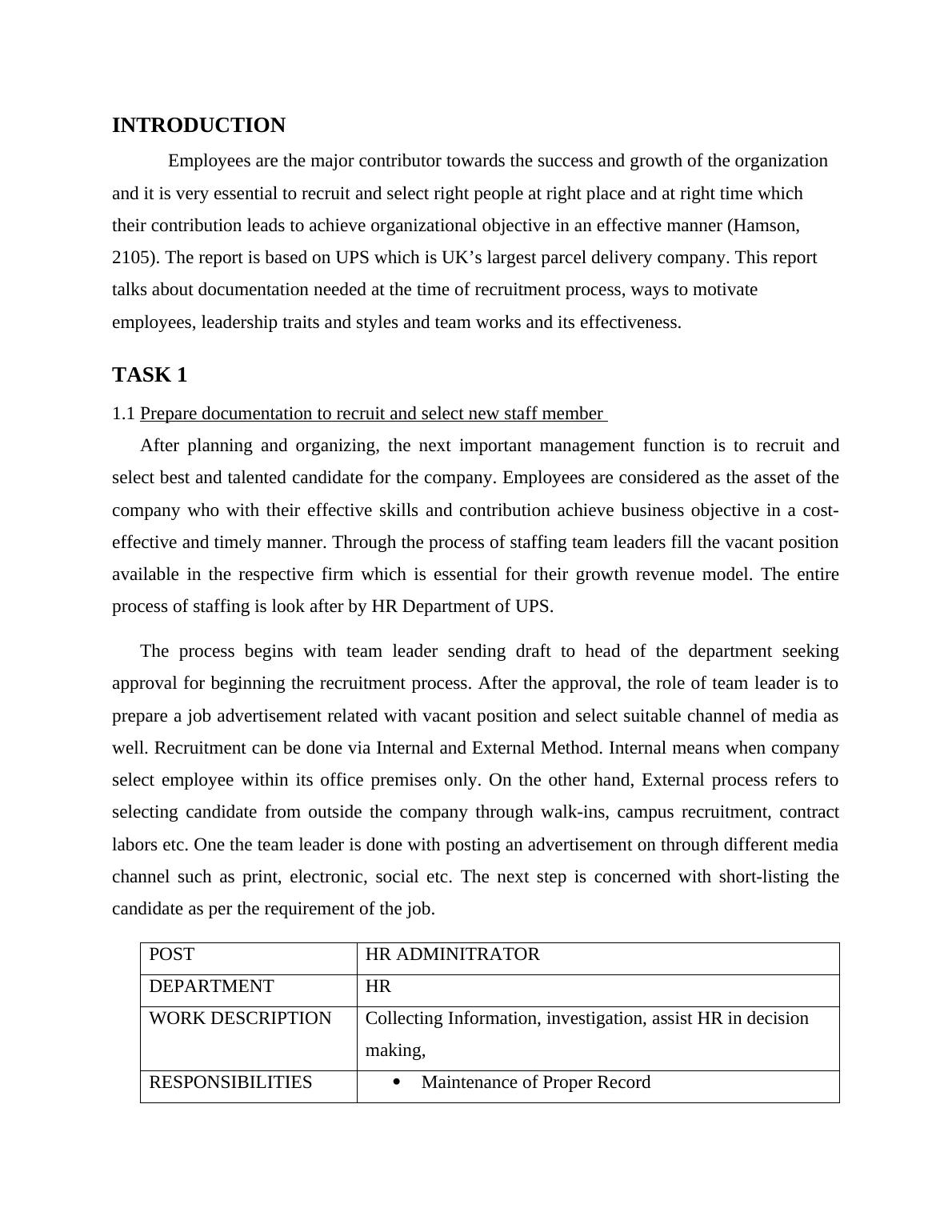 INTRODUCTION

Employees are the major contributor towards the success and growth of the organization and it is very essential to recruit and select right people at right place and at right time which their contribution leads to achieve organizational objective in an effective manner (Hamson, 2105). The report is based on UPS which is UK's largest parcel delivery company. This report talks about documentation needed at the time of recruitment process, ways to motivate employees, leadership traits and styles and team works and its effectiveness.

TASK 1

1.1 Prepare documentation to recruit and select new staff member

After planning and organizing, the next important management function is to recruit and select best and talented candidate for the company. Employees are considered as the asset of the company who with their effective skills and contribution achieve business objective in a cost-effective and timely manner. Through the process of staffing team leaders fill the vacant position available in the respective firm which is essential for their growth revenue model. The entire process of staffing is look after by HR Department of UPS.

The process begins with team leader sending draft to head of the department seeking approval for beginning the recruitment process. After the approval, the role of team leader is to prepare a job advertisement related with vacant position and select suitable channel of media as well. Recruitment can be done via Internal and External Method. Internal means when company select employee within its office premises only. On the other hand, External process refers to selecting candidate from outside the company through walk-ins, campus recruitment, contract labors etc. One the team leader is done with posting an advertisement on through different media channel such as print, electronic, social etc. The next step is concerned with short-listing the candidate as per the requirement of the job.

| POST | HR ADMINITRATOR |
|---|---|
| DEPARTMENT | HR |
| WORK DESCRIPTION | Collecting Information, investigation, assist HR in decision making, |
| RESPONSIBILITIES | • Maintenance of Proper Record |